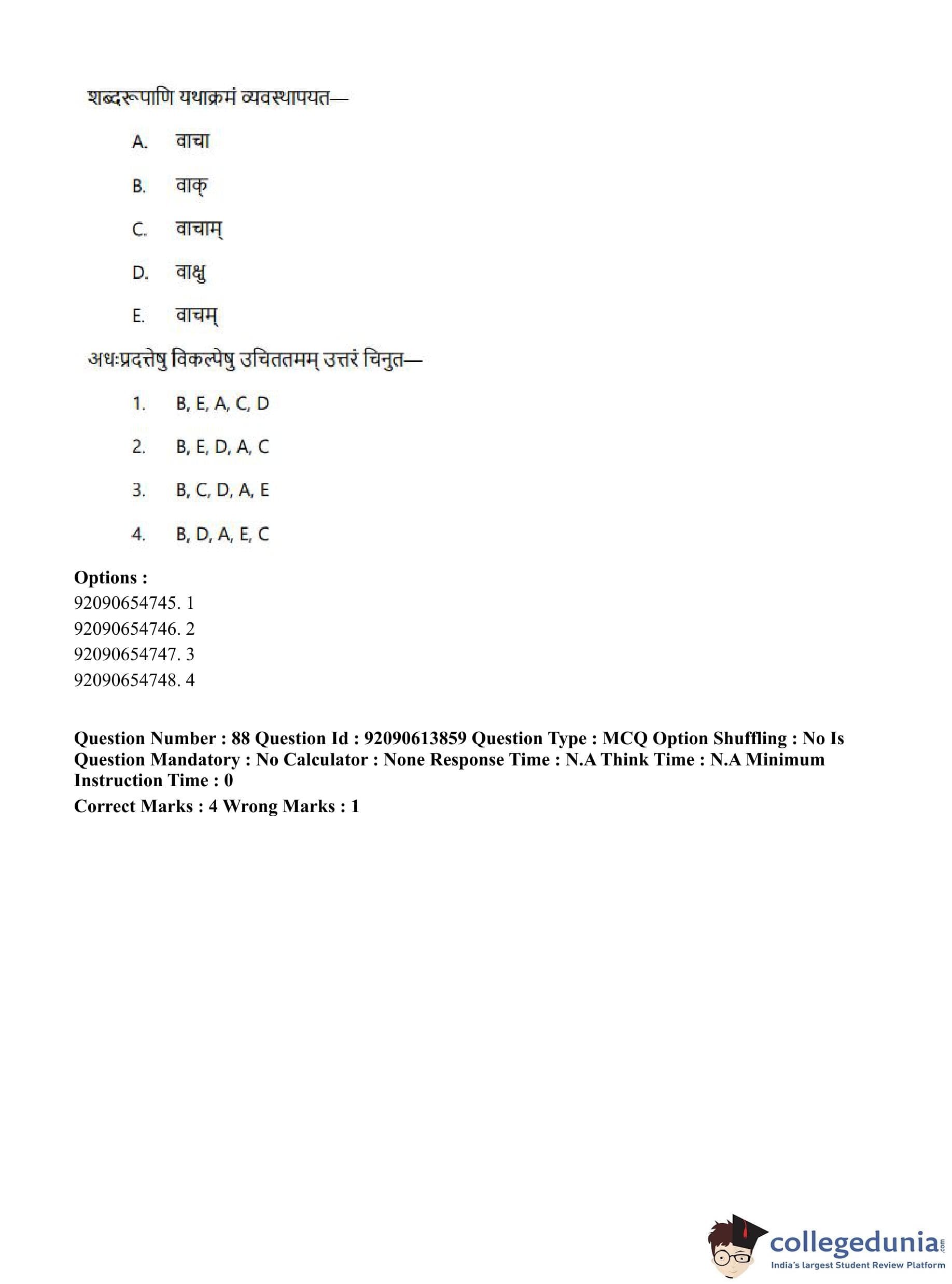 शब्दरूपाणि यथाक्रमं व्यवस्थापयत—

A. वाचा

B. वाक्

C. वाचाम्

D. वाक्षु

E. वाचम्

अधःप्रदत्तेषु विकल्पेषु उचिततमम् उत्तरं चिनुत—

1. B, E, A, C, D

2. B, E, D, A, C

3. B, C, D, A, E

4. B, D, A, E, C

Options :
92090654745. 1
92090654746. 2
92090654747. 3
92090654748. 4

Question Number : 88 Question Id : 92090613859 Question Type : MCQ Option Shuffling : No Is Question Mandatory : No Calculator : None Response Time : N.A Think Time : N.A Minimum Instruction Time : 0

Correct Marks : 4 Wrong Marks : 1

collegedunia.com
India's largest Student Review Platform